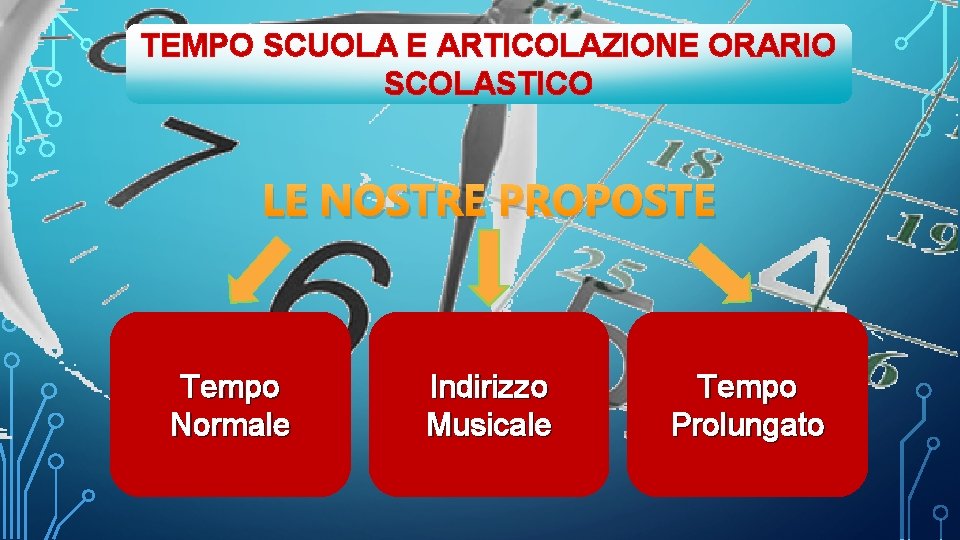 TEMPO SCUOLA E ARTICOLAZIONE ORARIO SCOLASTICO

LE NOSTRE PROPOSTE

Tempo Normale

Indirizzo Musicale

Tempo Prolungato